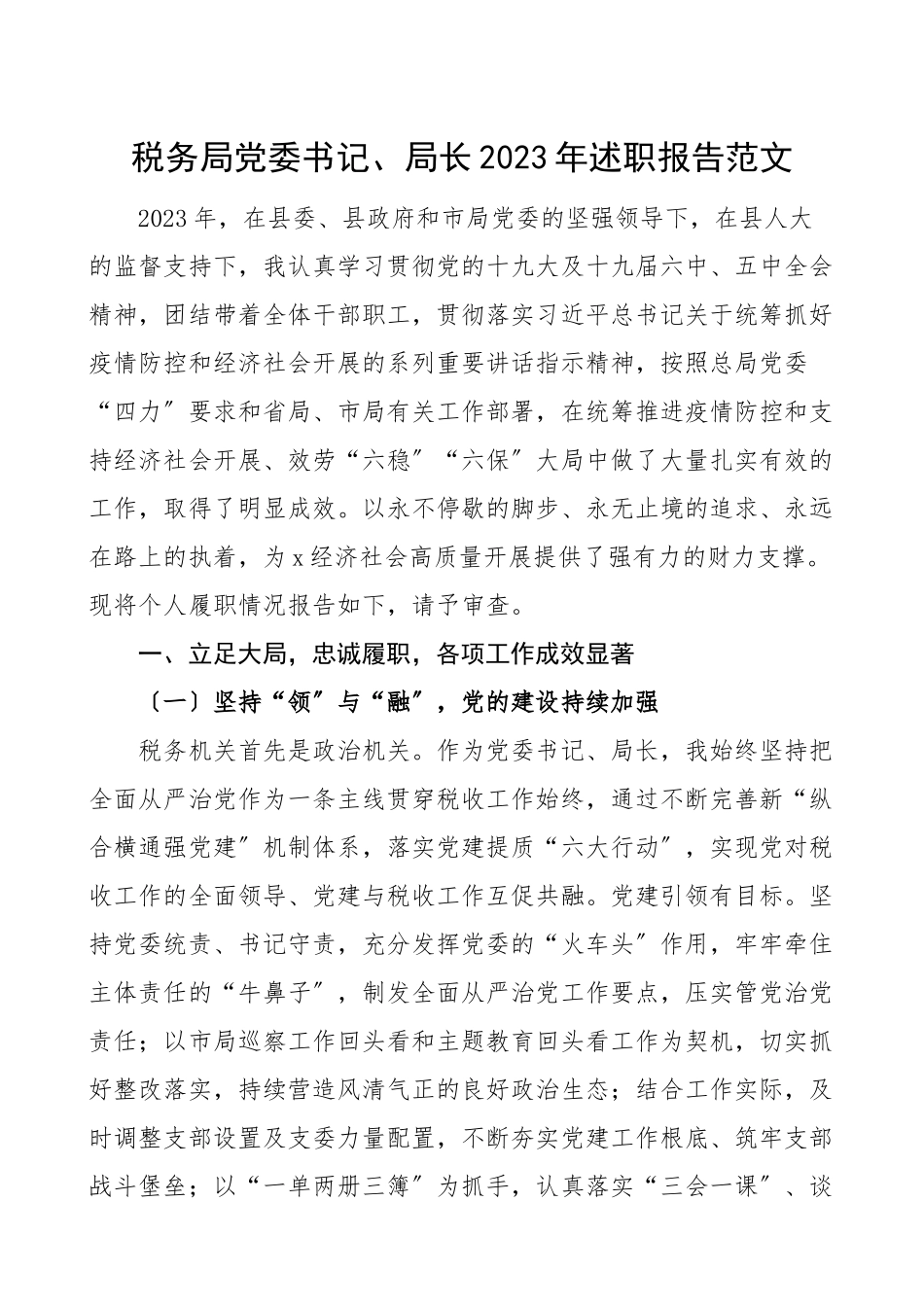 税务局党委书记、局长2023年述职报告范文

2023年，在县委、县政府和市局党委的坚强领导下，在县人大的监督支持下，我认真学习贯彻党的十九大及十九届六中、五中全会精神，团结带着全体干部职工，贯彻落实习近平总书记关于统筹抓好疫情防控和经济社会开展的系列重要讲话指示精神，按照总局党委“四力”要求和省局、市局有关工作部署，在统筹推进疫情防控和支持经济社会开展、效劳“六稳”“六保”大局中做了大量扎实有效的工作，取得了明显成效。以永不停歇的脚步、永无止境的追求、永远在路上的执着，为x经济社会高质量开展提供了强有力的财力支撑。现将个人履职情况报告如下，请予审查。

一、立足大局，忠诚履职，各项工作成效显著

〔一〕坚持“领”与“融”，党的建设持续加强

税务机关首先是政治机关。作为党委书记、局长，我始终坚持把全面从严治党作为一条主线贯穿税收工作始终，通过不断完善新“纵合横通强党建”机制体系，落实党建提质“六大行动”，实现党对税收工作的全面领导、党建与税收工作互促共融。党建引领有目标。坚持党委统责、书记守责，充分发挥党委的“火车头”作用，牢牢牵住主体责任的“牛鼻子”，制发全面从严治党工作要点，压实管党治党责任；以市局巡察工作回头看和主题教育回头看工作为契机，切实抓好整改落实，持续营造风清气正的良好政治生态；结合工作实际，及时调整支部设置及支委力量配置，不断夯实党建工作根底、筑牢支部战斗堡垒；以“一单两册三簿”为抓手，认真落实“三会一课”、谈